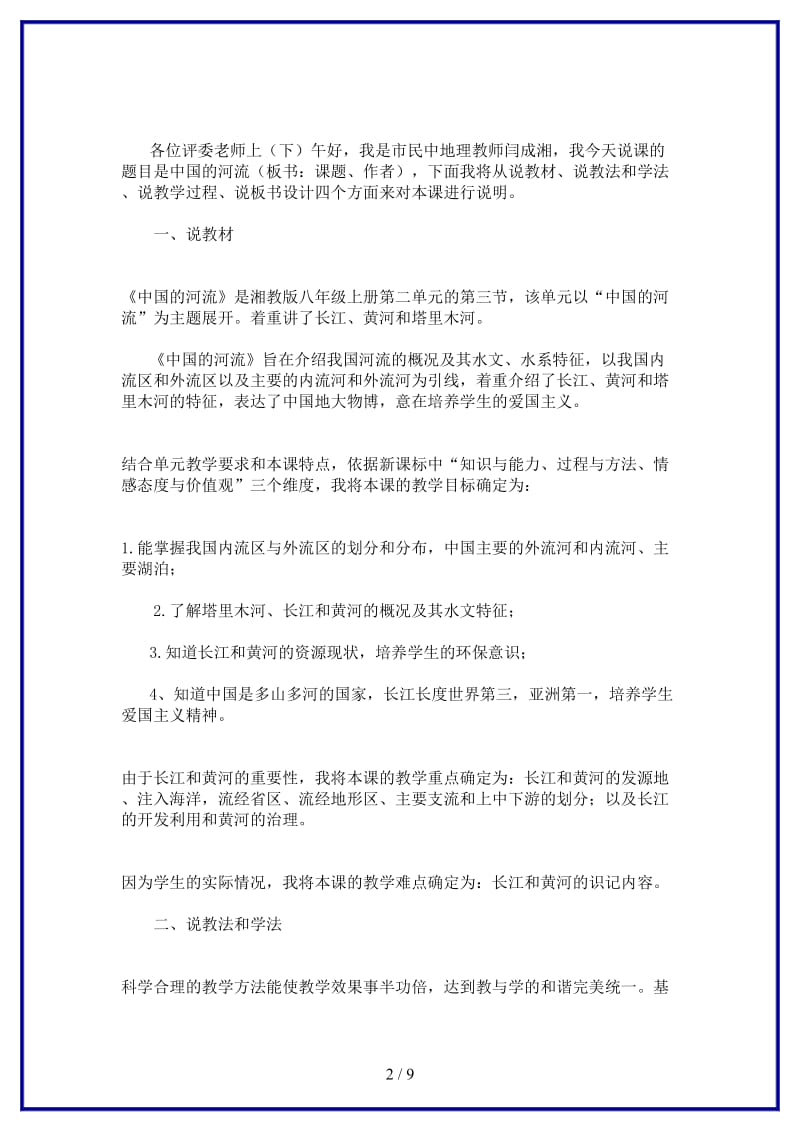 各位评委老师上（下）午好，我是市民中地理教师闫成湘，我今天说课的题目是中国的河流（板书：课题、作者），下面我将从说教材、说教法和学法、说教学过程、说板书设计四个方面来对本课进行说明。

一、说教材

《中国的河流》是湘教版八年级上册第二单元的第三节，该单元以“中国的河流”为主题展开。着重讲了长江、黄河和塔里木河。

《中国的河流》旨在介绍我国河流的概况及其水文、水系特征，以我国内流区和外流区以及主要的内流河和外流河为引线，着重介绍了长江、黄河和塔里木河的特征，表达了中国地大物博，意在培养学生的爱国主义。

结合单元教学要求和本课特点，依据新课标中“知识与能力、过程与方法、情感态度与价值观”三个维度，我将本课的教学目标确定为：

1.能掌握我国内流区与外流区的划分和分布，中国主要的外流河和内流河、主要湖泊；

2.了解塔里木河、长江和黄河的概况及其水文特征；

3.知道长江和黄河的资源现状，培养学生的环保意识；

4、知道中国是多山多河的国家，长江长度世界第三，亚洲第一，培养学生爱国主义精神。

由于长江和黄河的重要性，我将本课的教学重点确定为：长江和黄河的发源地、注入海洋，流经省区、流经地形区、主要支流和上中下游的划分；以及长江的开发利用和黄河的治理。

因为学生的实际情况，我将本课的教学难点确定为：长江和黄河的识记内容。

二、说教法和学法

科学合理的教学方法能使教学效果事半功倍，达到教与学的和谐完美统一。基

2 / 9